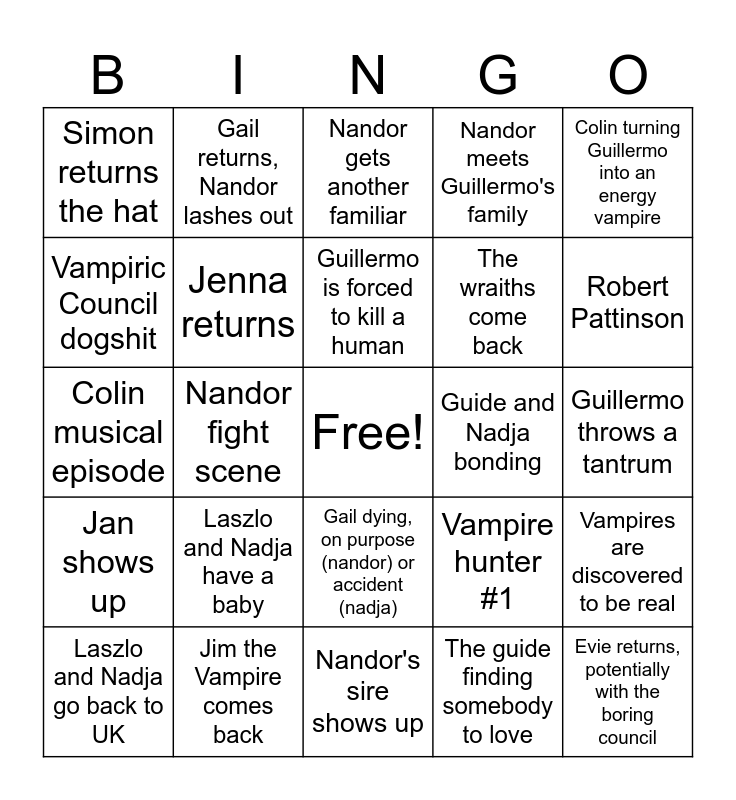 | B | I | N | G | O |
|---|---|---|---|---|
| Simon returns the hat | Gail returns, Nandor lashes out | Nandor gets another familiar | Nandor meets Guillermo's family | Colin turning Guillermo into an energy vampire |
| Vampiric Council dogshit | Jenna returns | Guillermo is forced to kill a human | The wraiths come back | Robert Pattinson |
| Colin musical episode | Nandor fight scene | Free! | Guide and Nadja bonding | Guillermo throws a tantrum |
| Jan shows up | Laszlo and Nadja have a baby | Gail dying, on purpose (nandor) or accident (nadja) | Vampire hunter #1 | Vampires are discovered to be real |
| Laszlo and Nadja go back to UK | Jim the Vampire comes back | Nandor's sire shows up | The guide finding somebody to love | Evie returns, potentially with the boring council |